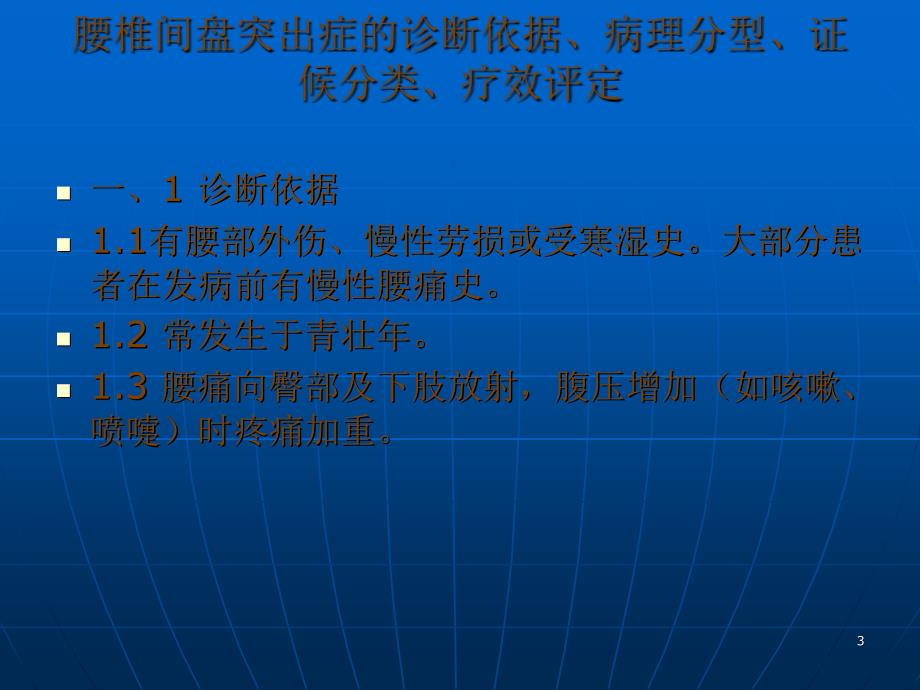 腰椎间盘突出症的诊断依据、病理分型、证候分类、疗效评定

- 一、1 诊断依据
- 1.1有腰部外伤、慢性劳损或受寒湿史。大部分患者在发病前有慢性腰痛史。
- 1.2 常发生于青壮年。
- 1.3 腰痛向臀部及下肢放射，腹压增加（如咳嗽、喷嚏）时疼痛加重。

3